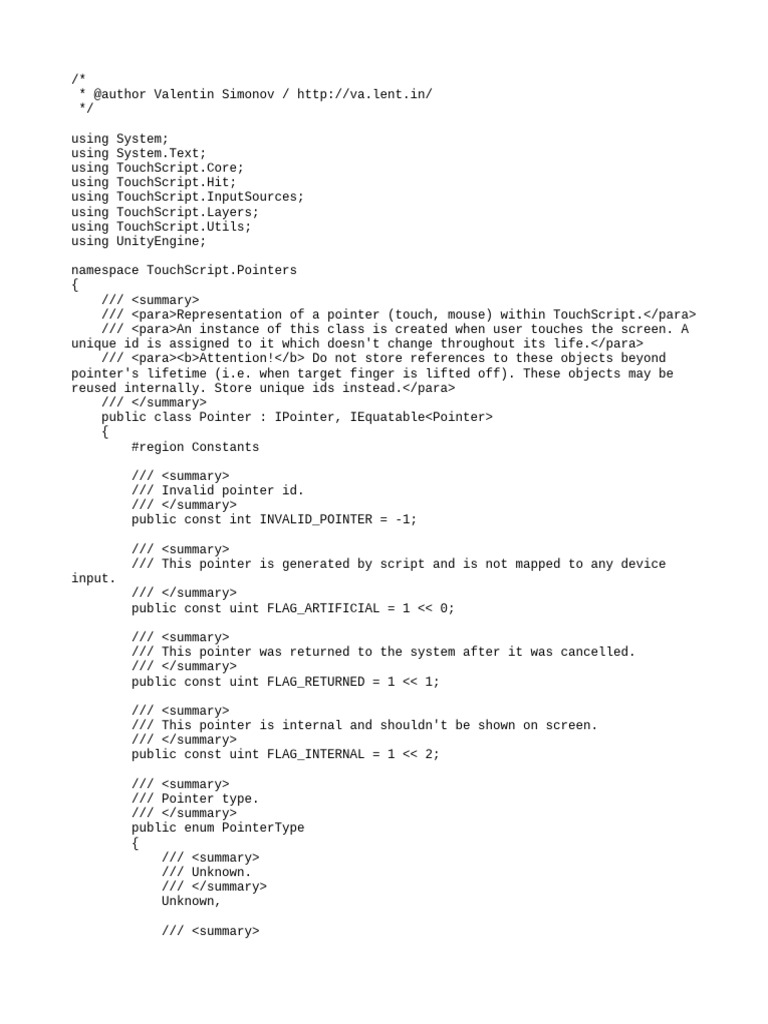 /*
 * @author Valentin Simonov / http://va.lent.in/
 */

using System;
using System.Text;
using TouchScript.Core;
using TouchScript.Hit;
using TouchScript.InputSources;
using TouchScript.Layers;
using TouchScript.Utils;
using UnityEngine;

namespace TouchScript.Pointers
{
    /// <summary>
    /// <para>Representation of a pointer (touch, mouse) within TouchScript.</para>
    /// <para>An instance of this class is created when user touches the screen. A unique id is assigned to it which doesn't change throughout its life.</para>
    /// <para><b>Attention!</b> Do not store references to these objects beyond pointer's lifetime (i.e. when target finger is lifted off). These objects may be reused internally. Store unique ids instead.</para>
    /// </summary>
    public class Pointer : IPointer, IEquatable<Pointer>
    {
        #region Constants

        /// <summary>
        /// Invalid pointer id.
        /// </summary>
        public const int INVALID_POINTER = -1;

        /// <summary>
        /// This pointer is generated by script and is not mapped to any device input.
        /// </summary>
        public const uint FLAG_ARTIFICIAL = 1 << 0;

        /// <summary>
        /// This pointer was returned to the system after it was cancelled.
        /// </summary>
        public const uint FLAG_RETURNED = 1 << 1;

        /// <summary>
        /// This pointer is internal and shouldn't be shown on screen.
        /// </summary>
        public const uint FLAG_INTERNAL = 1 << 2;

        /// <summary>
        /// Pointer type.
        /// </summary>
        public enum PointerType
        {
            /// <summary>
            /// Unknown.
            /// </summary>
            Unknown,

            /// <summary>